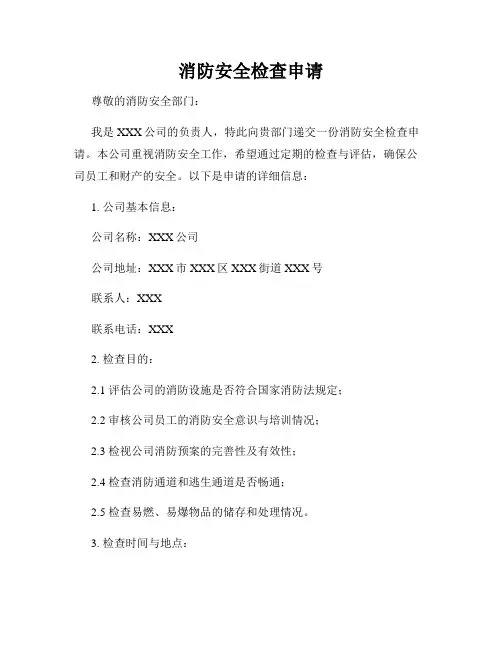 消防安全检查申请

尊敬的消防安全部门：

我是 XXX 公司的负责人，特此向贵部门递交一份消防安全检查申请。本公司重视消防安全工作，希望通过定期的检查与评估，确保公司员工和财产的安全。以下是申请的详细信息：

1. 公司基本信息：

公司名称：XXX 公司

公司地址：XXX 市 XXX 区 XXX 街道 XXX 号

联系人：XXX

联系电话：XXX

2. 检查目的：

2.1 评估公司的消防设施是否符合国家消防法规定；

2.2 审核公司员工的消防安全意识与培训情况；

2.3 检视公司消防预案的完善性及有效性；

2.4 检查消防通道和逃生通道是否畅通；

2.5 检查易燃、易爆物品的储存和处理情况。

3. 检查时间与地点：